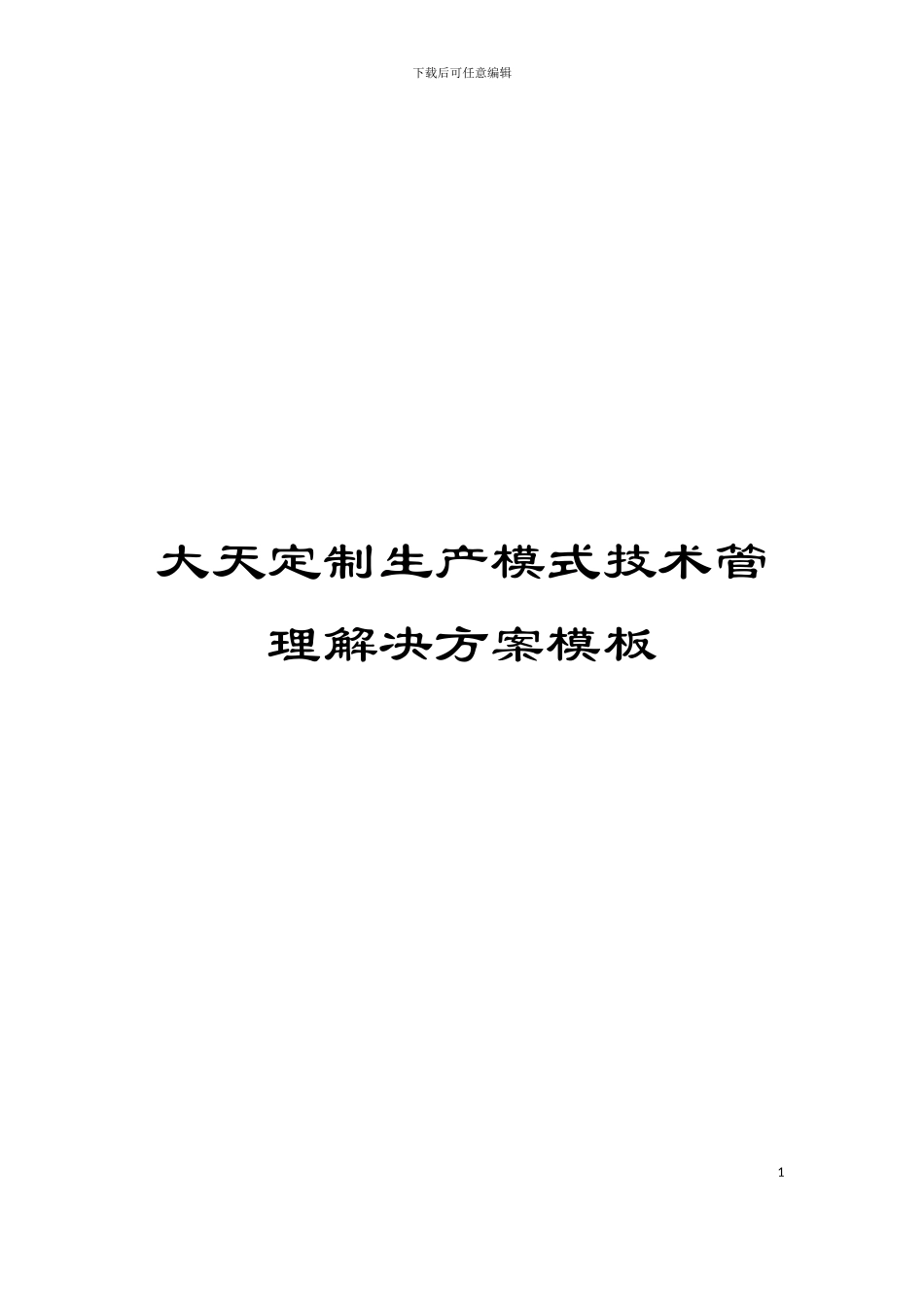 下载后可任意编辑

大天定制生产模式技术管理解决方案模板

1